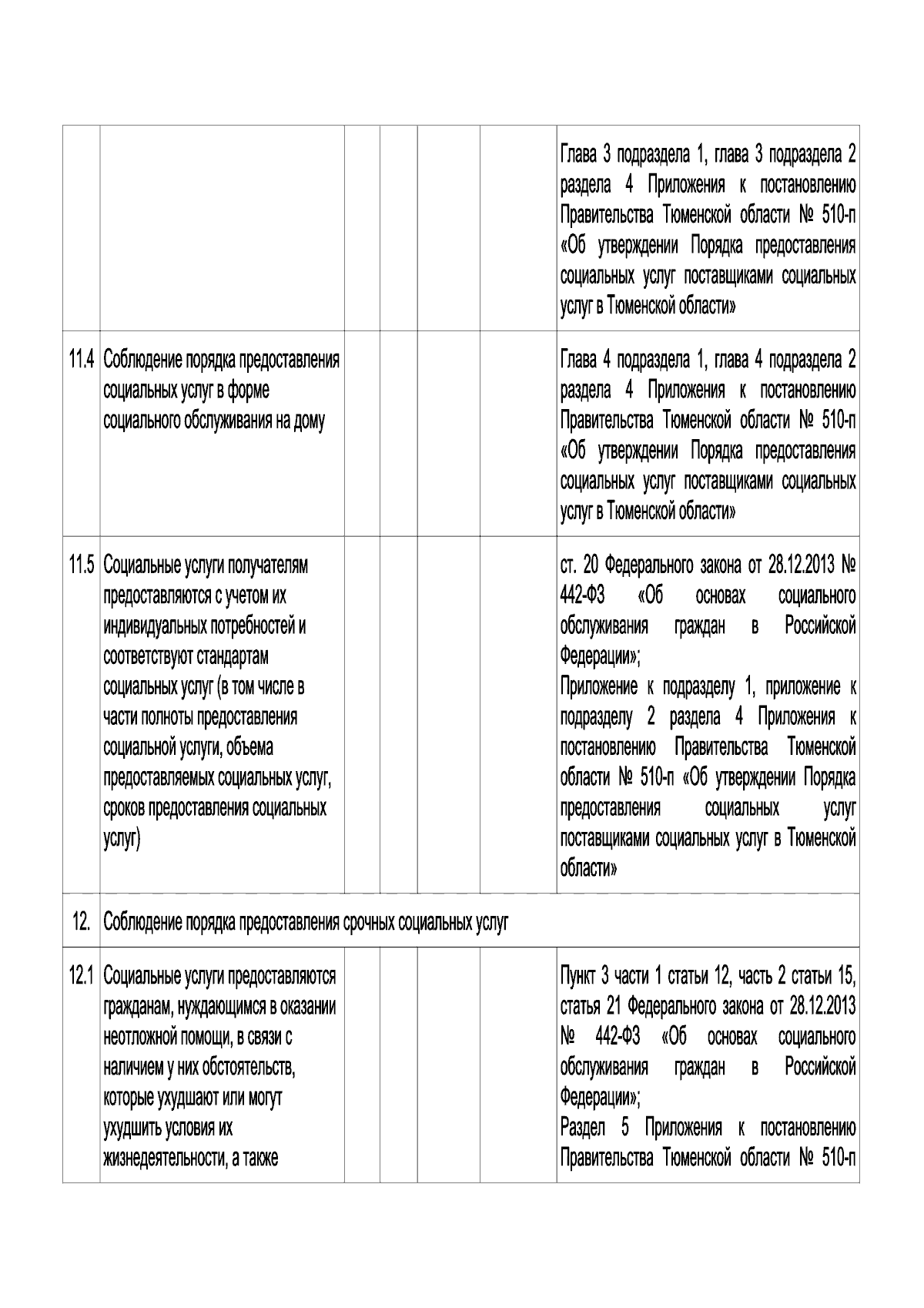 |  |  |  |  |  |  | Глава 3 подраздела 1, глава 3 подраздела 2 раздела 4 Приложения к постановлению Правительства Тюменской области № 510-п «Об утверждении Порядка предоставления социальных услуг поставщиками социальных услуг в Тюменской области» |
|---|---|---|---|---|---|---|
| 11.4 | Соблюдение порядка предоставления социальных услуг в форме социального обслуживания на дому |  |  |  |  | Глава 4 подраздела 1, глава 4 подраздела 2 раздела 4 Приложения к постановлению Правительства Тюменской области № 510-п «Об утверждении Порядка предоставления социальных услуг поставщиками социальных услуг в Тюменской области» |
| 11.5 | Социальные услуги получателям предоставляются с учетом их индивидуальных потребностей и соответствуют стандартам социальных услуг (в том числе в части полноты предоставления социальной услуги, объема предоставляемых социальных услуг, сроков предоставления социальных услуг) |  |  |  |  | ст. 20 Федерального закона от 28.12.2013 № 442-ФЗ «Об основах социального обслуживания граждан в Российской Федерации»; Приложение к подразделу 1, приложение к подразделу 2 раздела 4 Приложения к постановлению Правительства Тюменской области № 510-п «Об утверждении Порядка предоставления социальных услуг поставщиками социальных услуг в Тюменской области» |
| 12. | Соблюдение порядка предоставления срочных социальных услуг |  |  |  |  |  |
| 12.1 | Социальные услуги предоставляются гражданам, нуждающимся в оказании неотложной помощи, в связи с наличием у них обстоятельств, которые ухудшают или могут ухудшить условия их жизнедеятельности, а также |  |  |  |  | Пункт 3 части 1 статьи 12, часть 2 статьи 15, статья 21 Федерального закона от 28.12.2013 № 442-ФЗ «Об основах социального обслуживания граждан в Российской Федерации»; Раздел 5 Приложения к постановлению Правительства Тюменской области № 510-п |